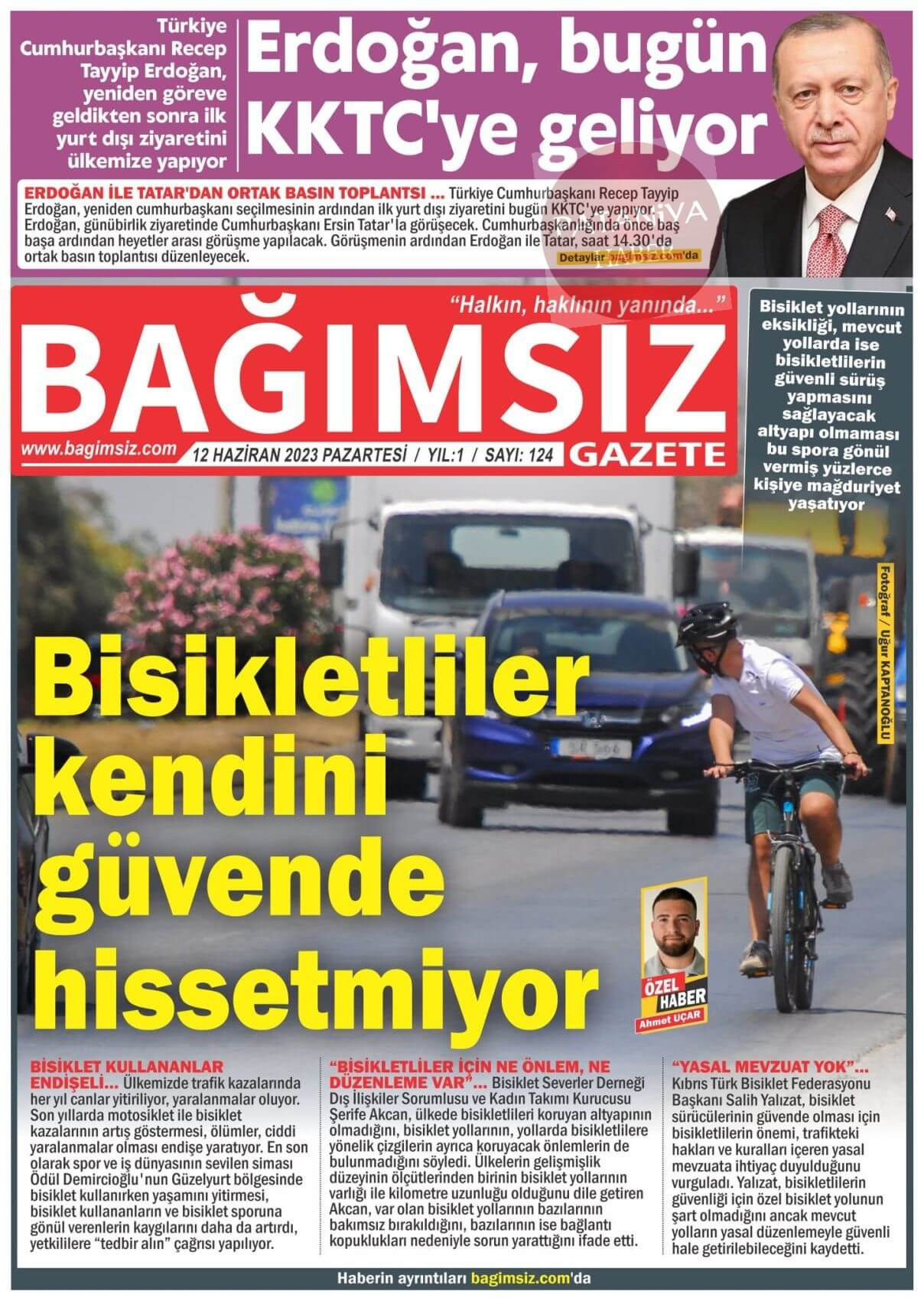 Türkiye Cumhurbaşkanı Recep Tayyip Erdoğan, yeniden göreve geldikten sonra ilk yurt dışı ziyaretini ülkemize yapıyor

Erdoğan, bugün KKTC'ye geliyor

ERDOĞAN İLE TATAR'DAN ORTAK BASIN TOPLANTSI ... Türkiye Cumhurbaşkanı Recep Tayyip Erdoğan, yeniden cumhurbaşkanı seçilmesinin ardından ilk yurt dışı ziyaretini bugün KKTC'ye yapıyor. Erdoğan, günübirlik ziyaretinde Cumhurbaşkanı Ersin Tatar'la görüşecek. Cumhurbaşkanlığında önce baş başa ardından heyetler arası görüşme yapılacak. Görüşmenin ardından Erdoğan ile Tatar, saat 14.30'da ortak basın toplantısı düzenleyecek. Detaylar bagimsiz.com'da

"Halkın, haklının yanında..."

BAĞIMSIZ

www.bagimsiz.com 12 HAZİRAN 2023 PAZARTESİ / YIL:1 / SAYI: 124 GAZETE

Bisiklet yollarının eksikliği, mevcut yollarda ise bisikletlilerin güvenli sürüş yapmasını sağlayacak altyapı olmaması bu spora gönül vermiş yüzlerce kişiye mağduriyet yaşatıyor

Fotoğraf / Uğur KAPTANOĞLU

Bisikletliler kendini güvende hissetmiyor

ÖZEL HABER
Ahmet UÇAR

BİSİKLET KULLANANLAR ENDİŞELİ... Ülkemizde trafik kazalarında her yıl canlar yitiriliyor, yaralanmalar oluyor. Son yıllarda motosiklet ile bisiklet kazalarının artış göstermesi, ölümler, ciddi yaralanmalar olması endişe yaratıyor. En son olarak spor ve iş dünyasının sevilen siması Ödül Demircioğlu'nun Güzelyurt bölgesinde bisiklet kullanırken yaşamını yitirmesi, bisiklet kullananların ve bisiklet sporuna gönül verenlerin kaygılarını daha da artırdı, yetkililere "tedbir alın" çağrısı yapılıyor.

"BİSİKLETLİLER İÇİN NE ÖNLEM, NE DÜZENLEME VAR"... Bisiklet Severler Derneği Dış İlişkiler Sorumlusu ve Kadın Takımı Kurucusu Şerife Akcan, ülkede bisikletlileri koruyan altyapının olmadığını, bisiklet yollarının, yollarda bisikletlilere yönelik çizgilerin ayrıca koruyacak önlemlerin de bulunmadığını söyledi. Ülkelerin gelişmişlik düzeyinin ölçütlerinden birinin bisiklet yollarının varlığı ile kilometre uzunluğu olduğunu dile getiren Akcan, var olan bisiklet yollarının bazılarının bakımsız bırakıldığını, bazılarının ise bağlantı kopuklukları nedeniyle sorun yarattığını ifade etti.

"YASAL MEVZUAT YOK"... Kıbrıs Türk Bisiklet Federasyonu Başkanı Salih Yalızat, bisiklet sürücülerinin güvende olması için bisikletlilerin önemi, trafikteki hakları ve kuralları içeren yasal mevzuata ihtiyaç duyulduğunu vurguladı. Yalızat, bisikletlilerin güvenliği için özel bisiklet yolunun şart olmadığını ancak mevcut yolların yasal düzenlemeyle güvenli hale getirilebileceğini kaydetti.

Haberin ayrıntıları bagimsiz.com'da